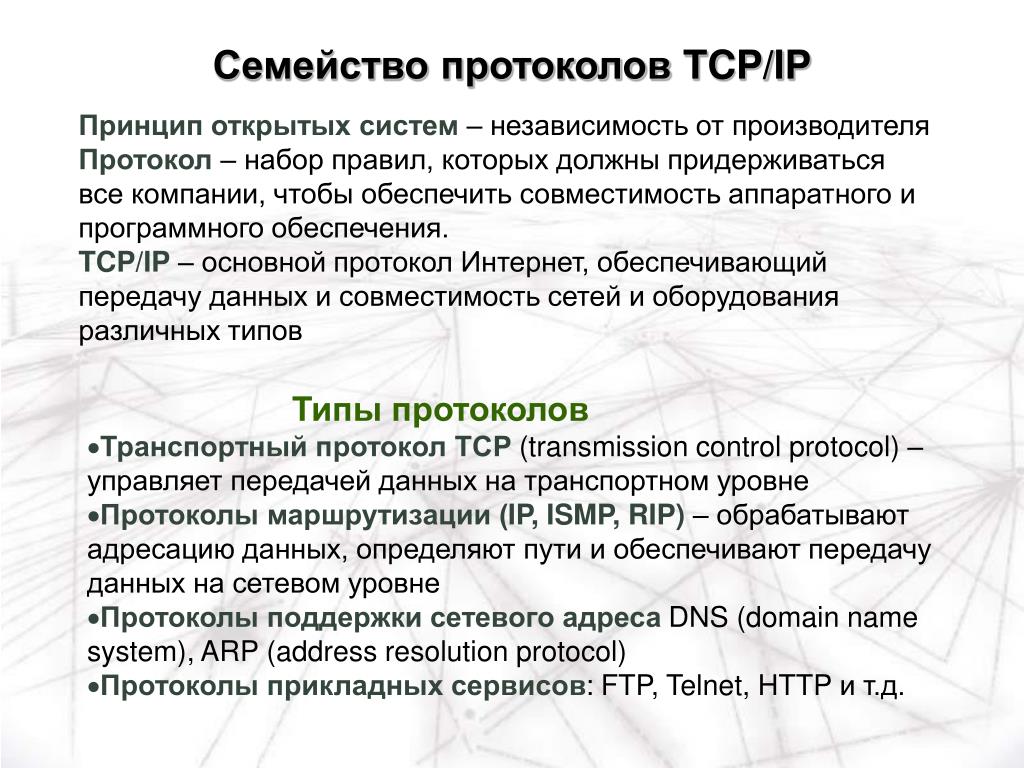 Семейство протоколов TCP/IP

Принцип открытых систем – независимость от производителя
Протокол – набор правил, которых должны придерживаться все компании, чтобы обеспечить совместимость аппаратного и программного обеспечения.
TCP/IP – основной протокол Интернет, обеспечивающий передачу данных и совместимость сетей и оборудования различных типов

Типы протоколов
•Транспортный протокол TCP (transmission control protocol) – управляет передачей данных на транспортном уровне
•Протоколы маршрутизации (IP, ISMP, RIP) – обрабатывают адресацию данных, определяют пути и обеспечивают передачу данных на сетевом уровне
•Протоколы поддержки сетевого адреса DNS (domain name system), ARP (address resolution protocol)
•Протоколы прикладных сервисов: FTP, Telnet, HTTP и т.д.